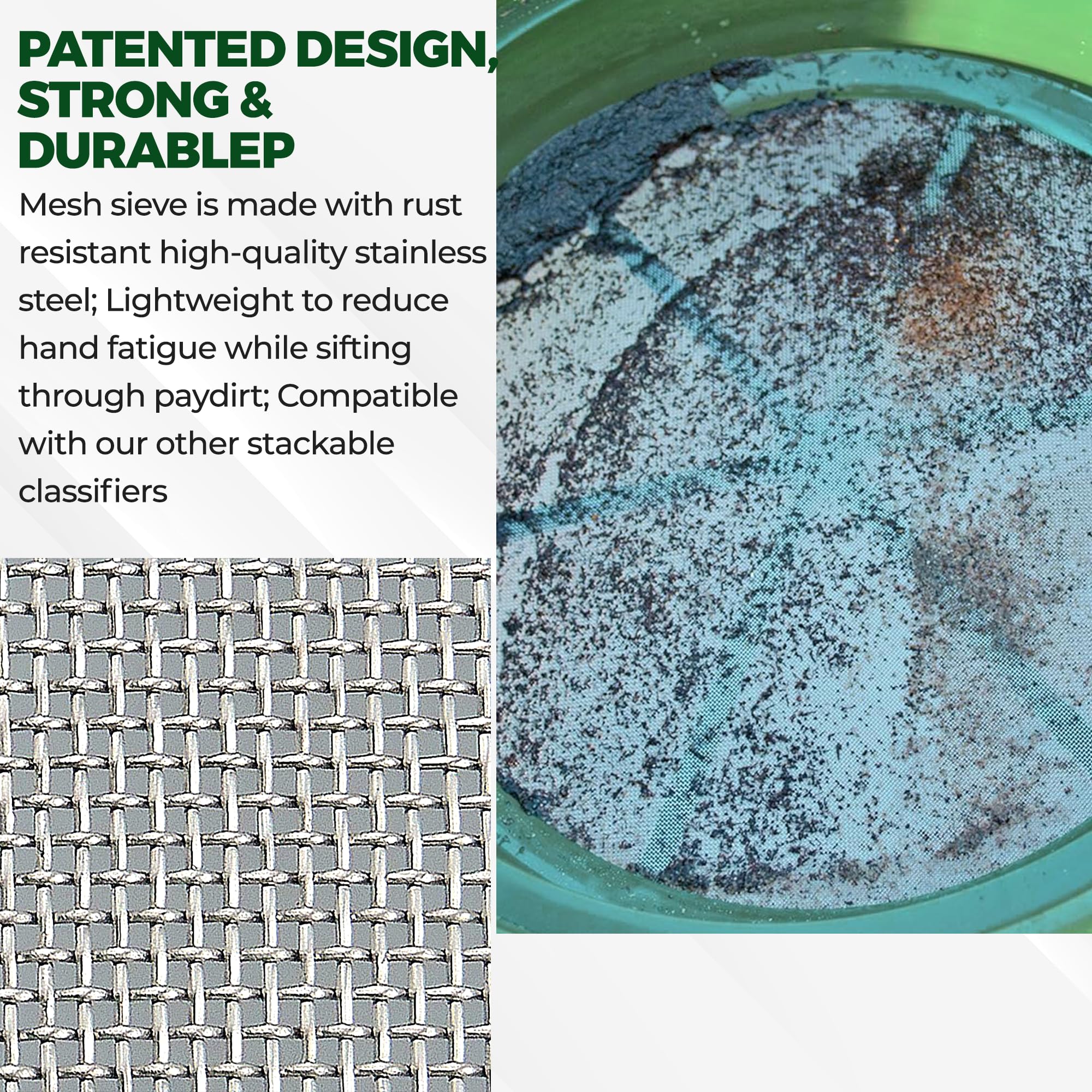 PATENTED DESIGN,
STRONG &
DURABLEP

Mesh sieve is made with rust resistant high-quality stainless steel; Lightweight to reduce hand fatigue while sifting through paydirt; Compatible with our other stackable classifiers